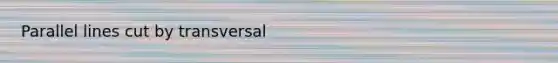 Parallel lines cut by transversal